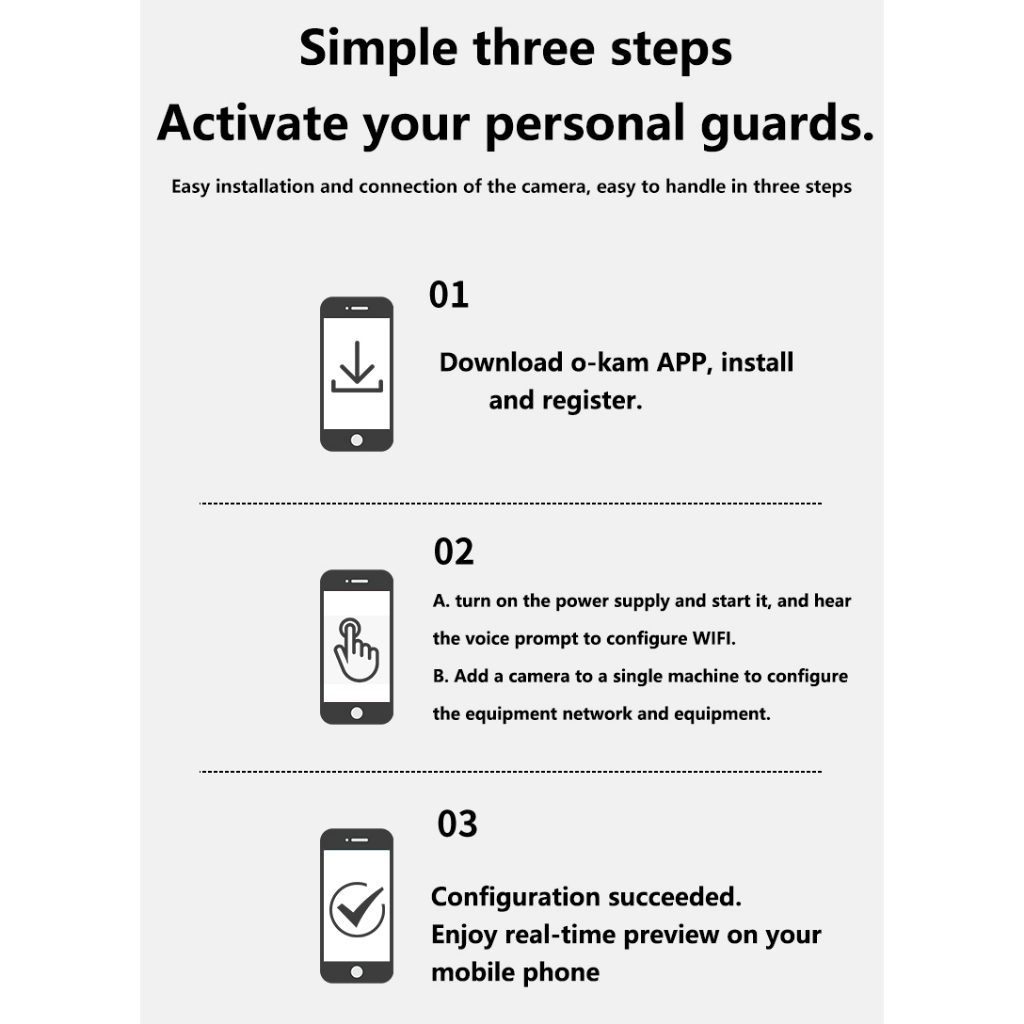 Simple three steps
Activate your personal guards.

Easy installation and connection of the camera, easy to handle in three steps

01

Download o-kam APP, install and register.

02

A. turn on the power supply and start it, and hear the voice prompt to configure WIFI.
B. Add a camera to a single machine to configure the equipment network and equipment.

03

Configuration succeeded.
Enjoy real-time preview on your mobile phone